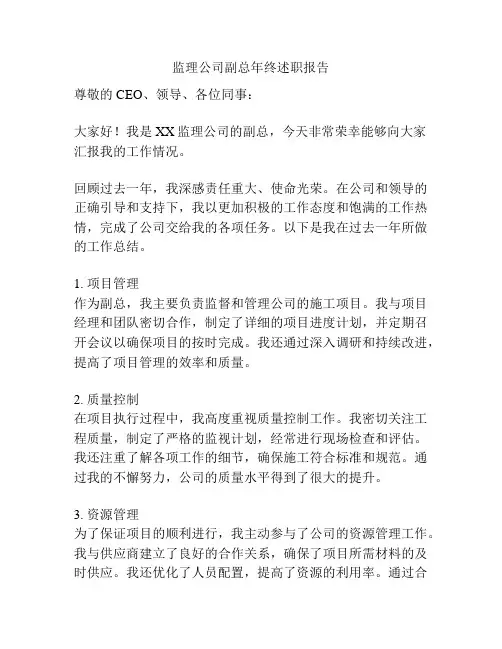 监理公司副总年终述职报告

尊敬的 CEO、领导、各位同事：

大家好！我是 XX 监理公司的副总，今天非常荣幸能够向大家汇报我的工作情况。

回顾过去一年，我深感责任重大、使命光荣。在公司和领导的正确引导和支持下，我以更加积极的工作态度和饱满的工作热情，完成了公司交给我的各项任务。以下是我在过去一年所做的工作总结。

1. 项目管理
作为副总，我主要负责监督和管理公司的施工项目。我与项目经理和团队密切合作，制定了详细的项目进度计划，并定期召开会议以确保项目的按时完成。我还通过深入调研和持续改进，提高了项目管理的效率和质量。

2. 质量控制
在项目执行过程中，我高度重视质量控制工作。我密切关注工程质量，制定了严格的监视计划，经常进行现场检查和评估。我还注重了解各项工作的细节，确保施工符合标准和规范。通过我的不懈努力，公司的质量水平得到了很大的提升。

3. 资源管理
为了保证项目的顺利进行，我主动参与了公司的资源管理工作。我与供应商建立了良好的合作关系，确保了项目所需材料的及时供应。我还优化了人员配置，提高了资源的利用率。通过合